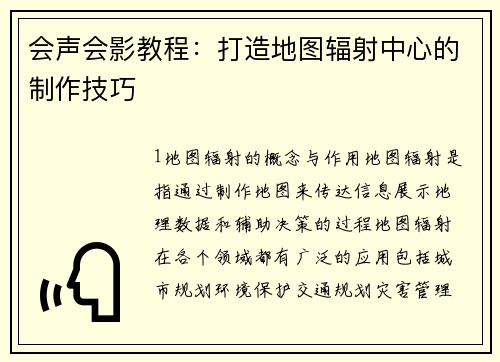 会声会影教程：打造地图辐射中心的制作技巧

1地图辐射的概念与作用地图辐射是指通过制作地图来传达信息展示地理数据和辅助决策的过程地图辐射在各个领域都有广泛的应用包括城市规划环境保护交通规划灾害管理